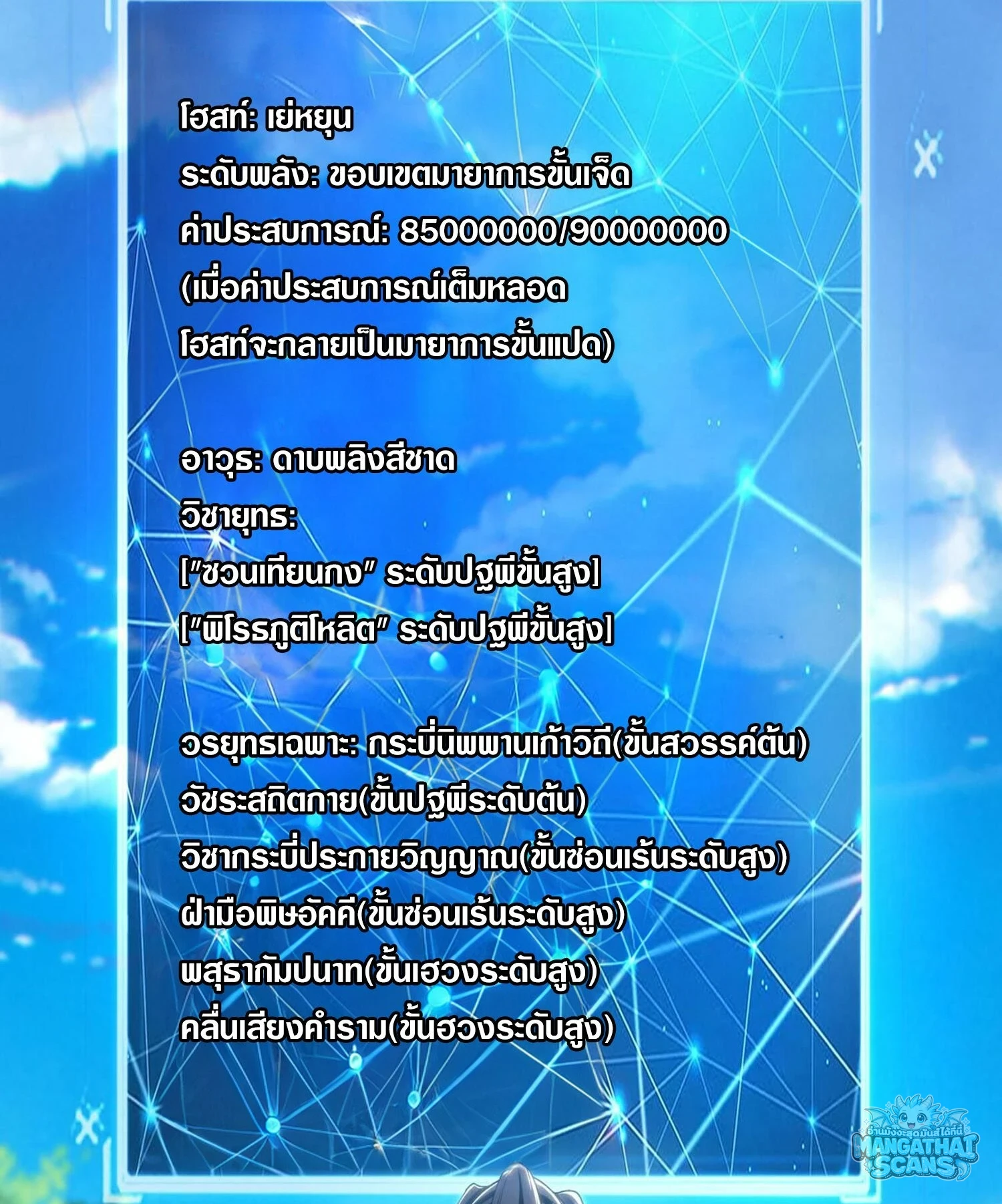 โฮสท์: เย่หยุน
ระดับพลัง: ขอบเขตมายาการขั้นเจ็ด
ค่าประสบการณ์: 85000000/90000000
(เมื่อค่าประสบการณ์เต็มหลอด
โฮสท์จะกลายเป็นมายาการขั้นแปด)

อาวุธ: ดาบพลิงสีชาด
วิชายุทธ:
["ซวนเทียนกง" ระดับปฐพีขั้นสูง]
["พิโรธภูติโหลิต" ระดับปฐพีขั้นสูง]

วรยุทธเฉพาะ: กระบี่นิพพานเก้าวิถี(ขั้นสวรรค์ต้น)
วัชระสถิตกาย(ขั้นปฐพีระดับต้น)
วิชากระบี่ประกายวิญญาณ(ขั้นซ่อนเร้นระดับสูง)
ฝ่ามือพิษอัคคี(ขั้นซ่อนเร้นระดับสูง)
พสุธากัมปนาท(ขั้นเฮวงระดับสูง)
คลื่นเสียงคำราม(ขั้นฮวงระดับสูง)

MANGATHAI SCANS